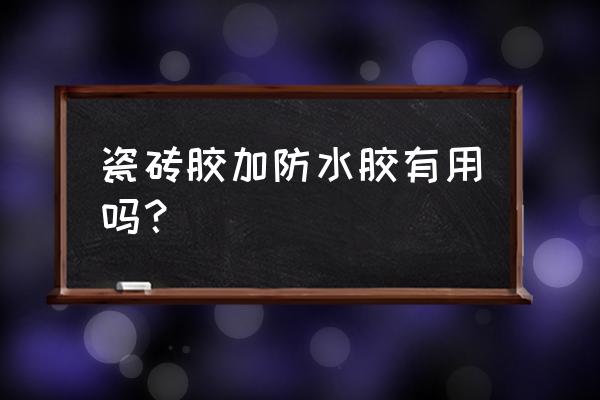 瓷砖胶加防水胶有用吗？